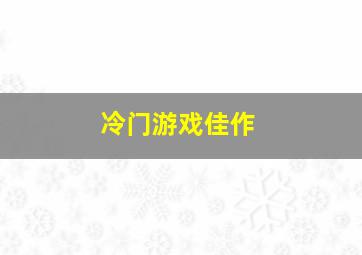 冷门游戏佳作